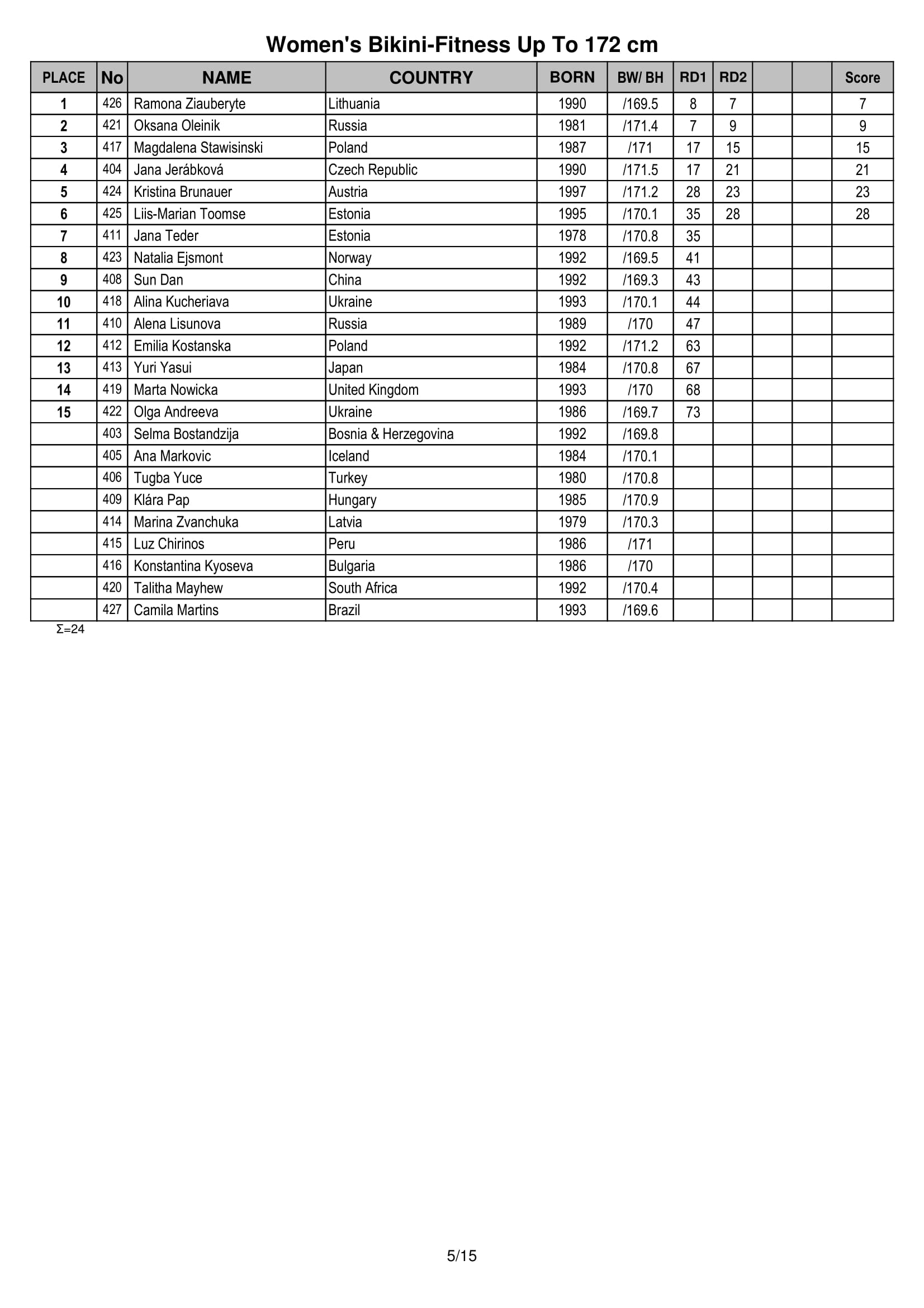 Women's Bikini-Fitness Up To 172 cm

| PLACE | No | NAME | COUNTRY | BORN | BW/ BH | RD1 | RD2 |  |  | Score |
|---|---|---|---|---|---|---|---|---|---|---|
| 1 | 426 | Ramona Ziauberyte | Lithuania | 1990 | /169.5 | 8 | 7 |  |  | 7 |
| 2 | 421 | Oksana Oleinik | Russia | 1981 | /171.4 | 7 | 9 |  |  | 9 |
| 3 | 417 | Magdalena Stawisinski | Poland | 1987 | /171 | 17 | 15 |  |  | 15 |
| 4 | 404 | Jana Jerábková | Czech Republic | 1990 | /171.5 | 17 | 21 |  |  | 21 |
| 5 | 424 | Kristina Brunauer | Austria | 1997 | /171.2 | 28 | 23 |  |  | 23 |
| 6 | 425 | Liis-Marian Toomse | Estonia | 1995 | /170.1 | 35 | 28 |  |  | 28 |
| 7 | 411 | Jana Teder | Estonia | 1978 | /170.8 | 35 |  |  |  |  |
| 8 | 423 | Natalia Ejsmont | Norway | 1992 | /169.5 | 41 |  |  |  |  |
| 9 | 408 | Sun Dan | China | 1992 | /169.3 | 43 |  |  |  |  |
| 10 | 418 | Alina Kucheriava | Ukraine | 1993 | /170.1 | 44 |  |  |  |  |
| 11 | 410 | Alena Lisunova | Russia | 1989 | /170 | 47 |  |  |  |  |
| 12 | 412 | Emilia Kostanska | Poland | 1992 | /171.2 | 63 |  |  |  |  |
| 13 | 413 | Yuri Yasui | Japan | 1984 | /170.8 | 67 |  |  |  |  |
| 14 | 419 | Marta Nowicka | United Kingdom | 1993 | /170 | 68 |  |  |  |  |
| 15 | 422 | Olga Andreeva | Ukraine | 1986 | /169.7 | 73 |  |  |  |  |
|  | 403 | Selma Bostandzija | Bosnia & Herzegovina | 1992 | /169.8 |  |  |  |  |  |
|  | 405 | Ana Markovic | Iceland | 1984 | /170.1 |  |  |  |  |  |
|  | 406 | Tugba Yuce | Turkey | 1980 | /170.8 |  |  |  |  |  |
|  | 409 | Klára Pap | Hungary | 1985 | /170.9 |  |  |  |  |  |
|  | 414 | Marina Zvanchuka | Latvia | 1979 | /170.3 |  |  |  |  |  |
|  | 415 | Luz Chirinos | Peru | 1986 | /171 |  |  |  |  |  |
|  | 416 | Konstantina Kyoseva | Bulgaria | 1986 | /170 |  |  |  |  |  |
|  | 420 | Talitha Mayhew | South Africa | 1992 | /170.4 |  |  |  |  |  |
|  | 427 | Camila Martins | Brazil | 1993 | /169.6 |  |  |  |  |  |

Σ=24

5/15